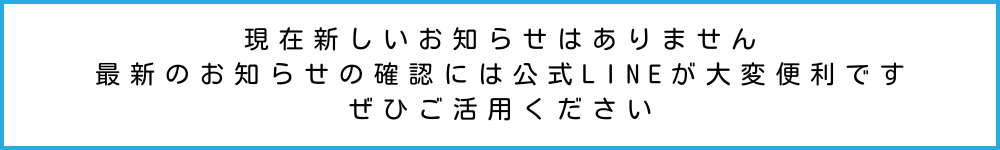 現在新しいお知らせはありません
最新のお知らせの確認には公式LINEが大変便利です
ぜひご活用ください